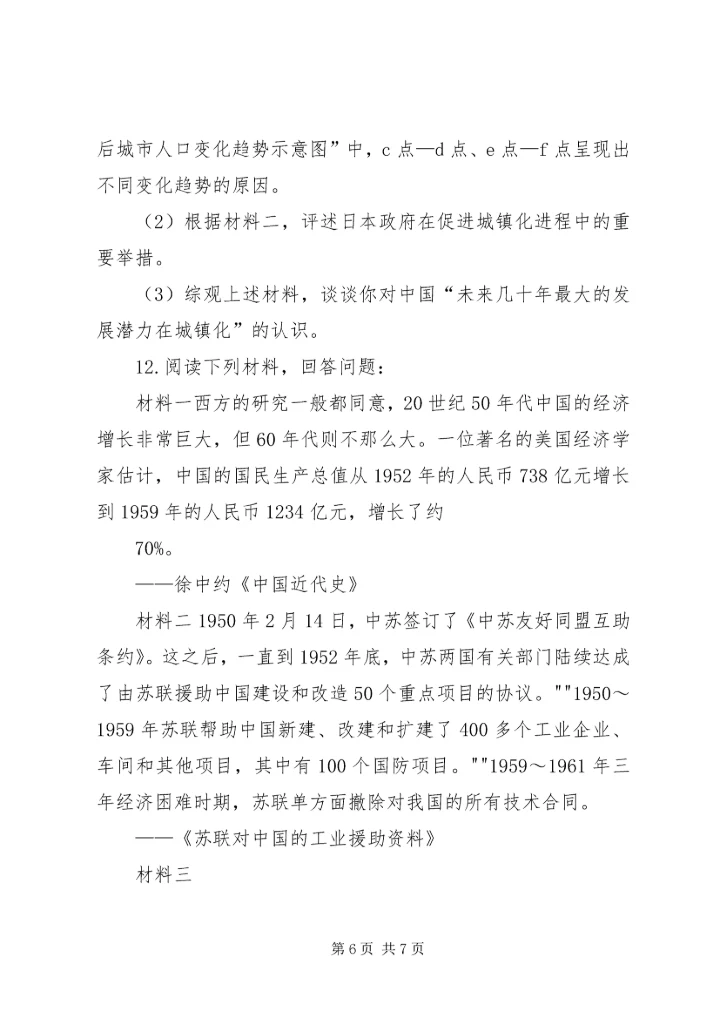 后城市人口变化趋势示意图”中，c 点—d 点、e 点—f 点呈现出不同变化趋势的原因。

（2）根据材料二，评述日本政府在促进城镇化进程中的重要举措。

（3）综观上述材料，谈谈你对中国“未来几十年最大的发展潜力在城镇化”的认识。

12.阅读下列材料，回答问题：

材料一西方的研究一般都同意，20 世纪 50 年代中国的经济增长非常巨大，但 60 年代则不那么大。一位著名的美国经济学家估计，中国的国民生产总值从 1952 年的人民币 738 亿元增长到 1959 年的人民币 1234 亿元，增长了约

70%。

——徐中约《中国近代史》

材料二 1950 年 2 月 14 日，中苏签订了《中苏友好同盟互助条约》。这之后，一直到 1952 年底，中苏两国有关部门陆续达成了由苏联援助中国建设和改造 50 个重点项目的协议。""1950～1959 年苏联帮助中国新建、改建和扩建了 400 多个工业企业、车间和其他项目，其中有 100 个国防项目。""1959～1961 年三年经济困难时期，苏联单方面撤除对我国的所有技术合同。

——《苏联对中国的工业援助资料》

材料三

第 6 页 共 7 页